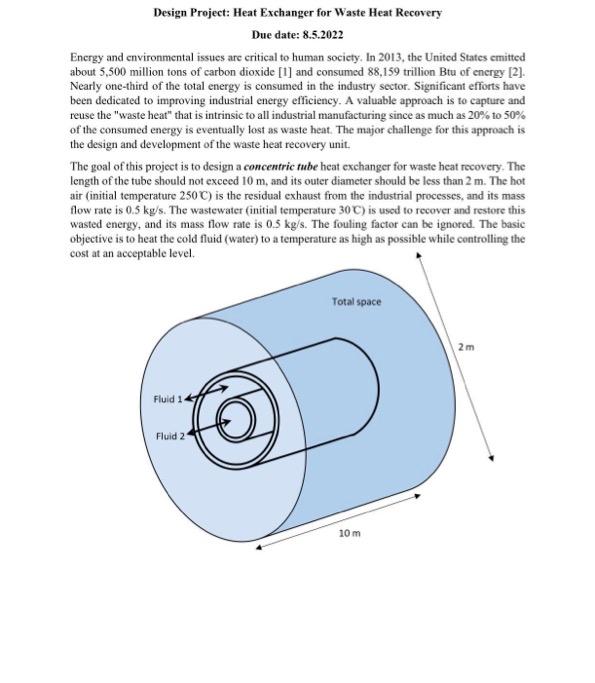 Design Project: Heat Exchanger for Waste Heat Recovery

Due date: 8.5.2022

Energy and environmental issues are critical to human society. In 2013, the United States emitted about 5,500 million tons of carbon dioxide [1] and consumed 88,159 trillion Btu of energy [2]. Nearly one-third of the total energy is consumed in the industry sector. Significant efforts have been dedicated to improving industrial energy efficiency. A valuable approach is to capture and reuse the "waste heat" that is intrinsic to all industrial manufacturing since as much as 20% to 50% of the consumed energy is eventually lost as waste heat. The major challenge for this approach is the design and development of the waste heat recovery unit.

The goal of this project is to design a concentric tube heat exchanger for waste heat recovery. The length of the tube should not exceed 10 m, and its outer diameter should be less than 2 m. The hot air (initial temperature 250℃) is the residual exhaust from the industrial processes, and its mass flow rate is 0.5 kg/s. The wastewater (initial temperature 30℃) is used to recover and restore this wasted energy, and its mass flow rate is 0.5 kg/s. The fouling factor can be ignored. The basic objective is to heat the cold fluid (water) to a temperature as high as possible while controlling the cost at an acceptable level.

Total space

2 m

Fluid 1

Fluid 2

10 m